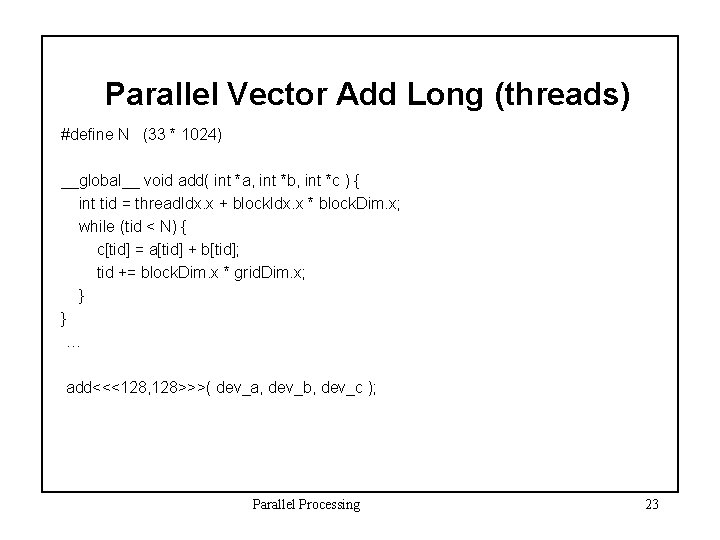 Parallel Vector Add Long (threads)

#define N   (33 * 1024)

__global__ void add( int *a, int *b, int *c ) {
    int tid = threadIdx.x + blockIdx.x * blockDim.x;
    while (tid < N) {
        c[tid] = a[tid] + b[tid];
        tid += blockDim.x * gridDim.x;
    }
}
 …

 add<<<128,128>>>( dev_a, dev_b, dev_c );

Parallel Processing

23